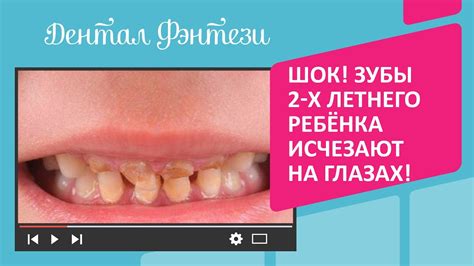 Дентал Фэнтези

ШОК! ЗУБЫ 2-Х ЛЕТНЕГО РЕБЁНКА ИСЧЕЗАЮТ НА ГЛАЗАХ!